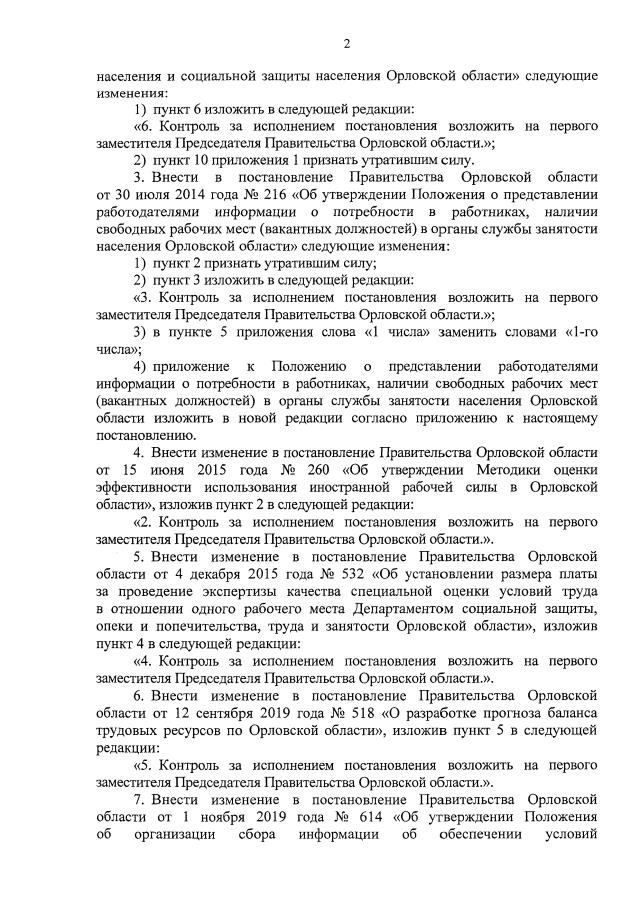 2

населения и социальной защиты населения Орловской области» следующие изменения:

1) пункт 6 изложить в следующей редакции:

«6. Контроль за исполнением постановления возложить на первого заместителя Председателя Правительства Орловской области.»;

2) пункт 10 приложения 1 признать утратившим силу.

3. Внести в постановление Правительства Орловской области от 30 июля 2014 года № 216 «Об утверждении Положения о представлении работодателями информации о потребности в работниках, наличии свободных рабочих мест (вакантных должностей) в органы службы занятости населения Орловской области» следующие изменения:

1) пункт 2 признать утратившим силу;

2) пункт 3 изложить в следующей редакции:

«3. Контроль за исполнением постановления возложить на первого заместителя Председателя Правительства Орловской области.»;

3) в пункте 5 приложения слова «1 числа» заменить словами «1-го числа»;

4) приложение к Положению о представлении работодателями информации о потребности в работниках, наличии свободных рабочих мест (вакантных должностей) в органы службы занятости населения Орловской области изложить в новой редакции согласно приложению к настоящему постановлению.

4. Внести изменение в постановление Правительства Орловской области от 15 июня 2015 года № 260 «Об утверждении Методики оценки эффективности использования иностранной рабочей силы в Орловской области», изложив пункт 2 в следующей редакции:

«2. Контроль за исполнением постановления возложить на первого заместителя Председателя Правительства Орловской области.».

5. Внести изменение в постановление Правительства Орловской области от 4 декабря 2015 года № 532 «Об установлении размера платы за проведение экспертизы качества специальной оценки условий труда в отношении одного рабочего места Департаментом социальной защиты, опеки и попечительства, труда и занятости Орловской области», изложив пункт 4 в следующей редакции:

«4. Контроль за исполнением постановления возложить на первого заместителя Председателя Правительства Орловской области.».

6. Внести изменение в постановление Правительства Орловской области от 12 сентября 2019 года № 518 «О разработке прогноза баланса трудовых ресурсов по Орловской области», изложив пункт 5 в следующей редакции:

«5. Контроль за исполнением постановления возложить на первого заместителя Председателя Правительства Орловской области.».

7. Внести изменение в постановление Правительства Орловской области от 1 ноября 2019 года № 614 «Об утверждении Положения об организации сбора информации об обеспечении условий